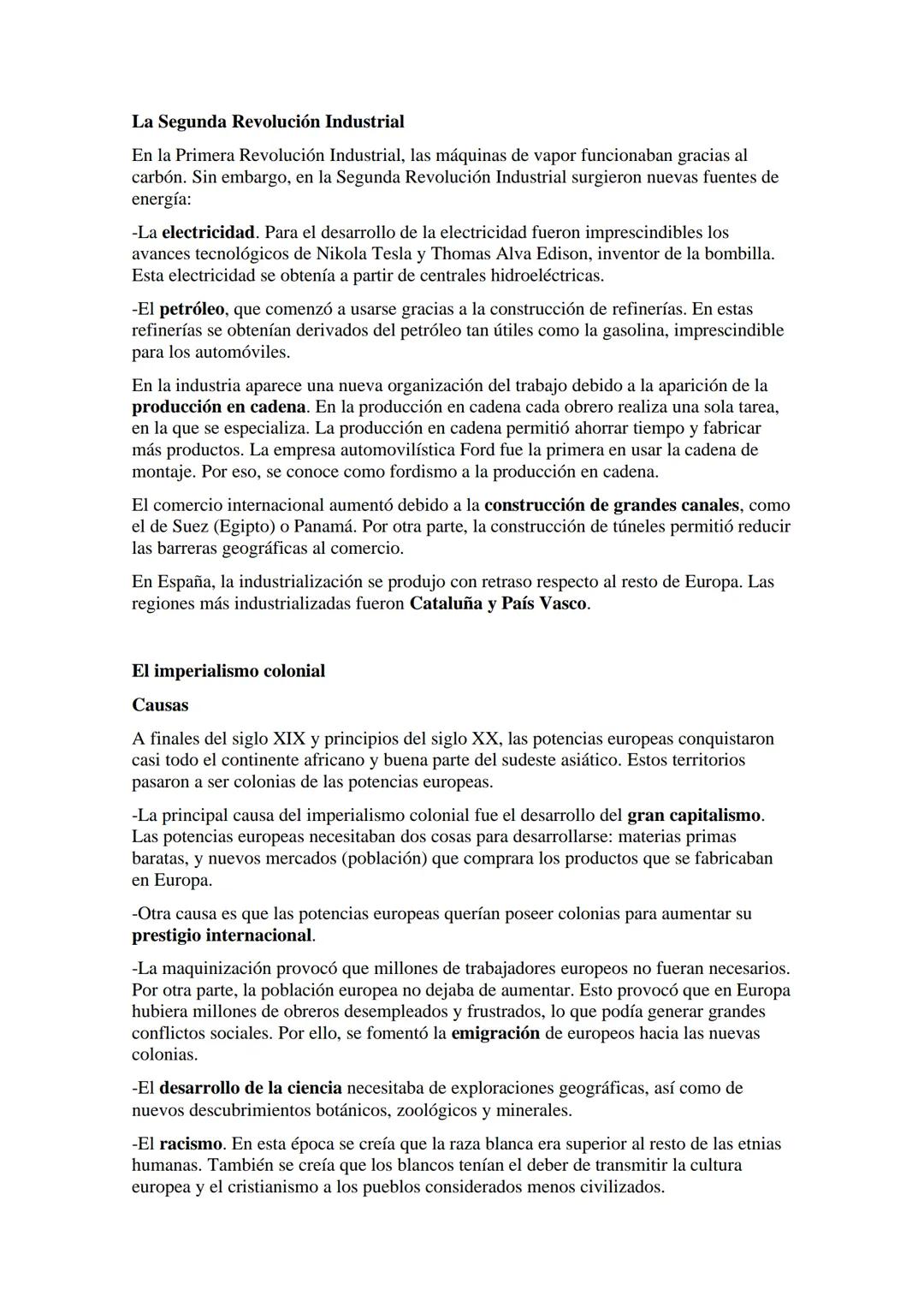 La Segunda Revolución Industrial

En la Primera Revolución Industrial, las máquinas de vapor funcionaban gracias al carbón. Sin embargo, en la Segunda Revolución Industrial surgieron nuevas fuentes de energía:

-La electricidad. Para el desarrollo de la electricidad fueron imprescindibles los avances tecnológicos de Nikola Tesla y Thomas Alva Edison, inventor de la bombilla. Esta electricidad se obtenía a partir de centrales hidroeléctricas.

-El petróleo, que comenzó a usarse gracias a la construcción de refinerías. En estas refinerías se obtenían derivados del petróleo tan útiles como la gasolina, imprescindible para los automóviles.

En la industria aparece una nueva organización del trabajo debido a la aparición de la producción en cadena. En la producción en cadena cada obrero realiza una sola tarea, en la que se especializa. La producción en cadena permitió ahorrar tiempo y fabricar más productos. La empresa automovilística Ford fue la primera en usar la cadena de montaje. Por eso, se conoce como fordismo a la producción en cadena.

El comercio internacional aumentó debido a la construcción de grandes canales, como el de Suez (Egipto) o Panamá. Por otra parte, la construcción de túneles permitió reducir las barreras geográficas al comercio.

En España, la industrialización se produjo con retraso respecto al resto de Europa. Las regiones más industrializadas fueron Cataluña y País Vasco.

El imperialismo colonial

Causas

A finales del siglo XIX y principios del siglo XX, las potencias europeas conquistaron casi todo el continente africano y buena parte del sudeste asiático. Estos territorios pasaron a ser colonias de las potencias europeas.

-La principal causa del imperialismo colonial fue el desarrollo del gran capitalismo. Las potencias europeas necesitaban dos cosas para desarrollarse: materias primas baratas, y nuevos mercados (población) que comprara los productos que se fabricaban en Europa.

-Otra causa es que las potencias europeas querían poseer colonias para aumentar su prestigio internacional.

-La maquinización provocó que millones de trabajadores europeos no fueran necesarios. Por otra parte, la población europea no dejaba de aumentar. Esto provocó que en Europa hubiera millones de obreros desempleados y frustrados, lo que podía generar grandes conflictos sociales. Por ello, se fomentó la emigración de europeos hacia las nuevas colonias.

-El desarrollo de la ciencia necesitaba de exploraciones geográficas, así como de nuevos descubrimientos botánicos, zoológicos y minerales.

-El racismo. En esta época se creía que la raza blanca era superior al resto de las etnias humanas. También se creía que los blancos tenían el deber de transmitir la cultura europea y el cristianismo a los pueblos considerados menos civilizados.